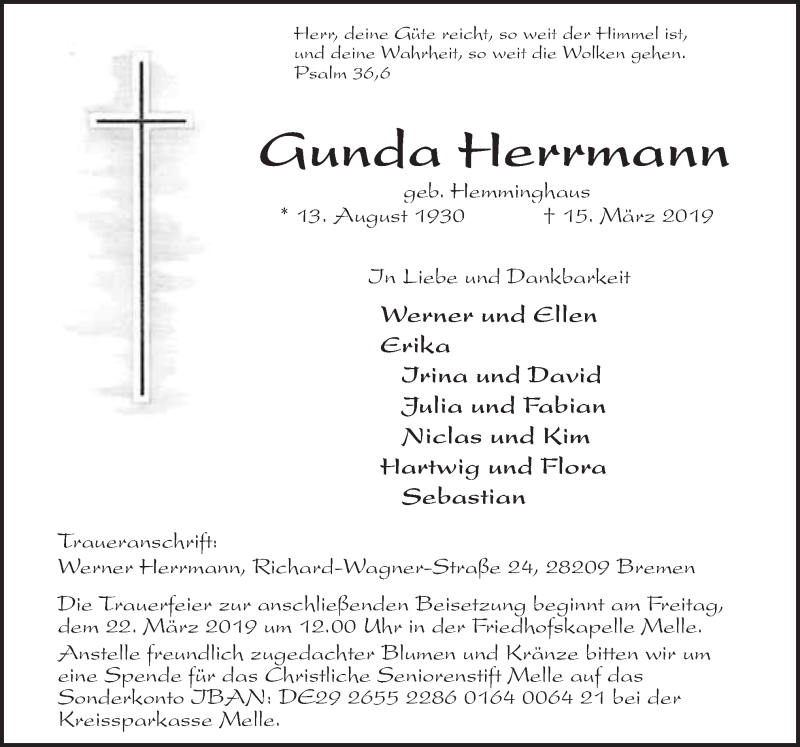 Herr, deine Güte reicht, so weit der Himmel ist, und deine Wahrheit, so weit die Wolken gehen.
Psalm 36,6

Gunda Herrmann

geb. Hemminghaus

* 13. August 1930 † 15. März 2019

In Liebe und Dankbarkeit

Werner und Ellen
Erika
Irina und David
Julia und Fabian
Niclas und Kim
Hartwig und Flora
Sebastian

Traueranschrift:
Werner Herrmann, Richard-Wagner-Straße 24, 28209 Bremen

Die Trauerfeier zur anschließenden Beisetzung beginnt am Freitag, dem 22. März 2019 um 12.00 Uhr in der Friedhofskapelle Melle.

Anstelle freundlich zugedachter Blumen und Kränze bitten wir um eine Spende für das Christliche Seniorenstift Melle auf das Sonderkonto IBAN: DE29 2655 2286 0164 0064 21 bei der Kreissparkasse Melle.